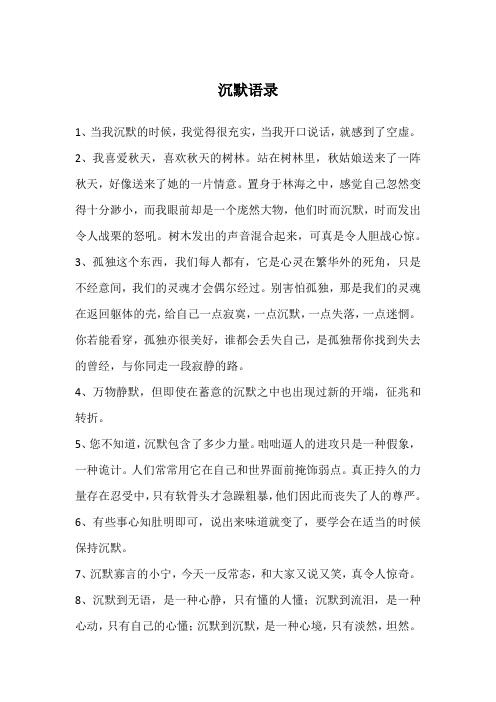 沉默语录

1、当我沉默的时候，我觉得很充实，当我开口说话，就感到了空虚。

2、我喜爱秋天，喜欢秋天的树林。站在树林里，秋姑娘送来了一阵秋天，好像送来了她的一片情意。置身于林海之中，感觉自己忽然变得十分渺小，而我眼前却是一个庞然大物，他们时而沉默，时而发出令人战栗的怒吼。树木发出的声音混合起来，可真是令人胆战心惊。

3、孤独这个东西，我们每人都有，它是心灵在繁华外的死角，只是不经意间，我们的灵魂才会偶尔经过。别害怕孤独，那是我们的灵魂在返回躯体的壳，给自己一点寂寞，一点沉默，一点失落，一点迷惘。你若能看穿，孤独亦很美好，谁都会丢失自己，是孤独帮你找到失去的曾经，与你同走一段寂静的路。

4、万物静默，但即使在蓄意的沉默之中也出现过新的开端，征兆和转折。

5、您不知道，沉默包含了多少力量。咄咄逼人的进攻只是一种假象，一种诡计。人们常常用它在自己和世界面前掩饰弱点。真正持久的力量存在忍受中，只有软骨头才急躁粗暴，他们因此而丧失了人的尊严。

6、有些事心知肚明即可，说出来味道就变了，要学会在适当的时候保持沉默。

7、沉默寡言的小宁，今天一反常态，和大家又说又笑，真令人惊奇。

8、沉默到无语，是一种心静，只有懂的人懂；沉默到流泪，是一种心动，只有自己的心懂；沉默到沉默，是一种心境，只有淡然，坦然。